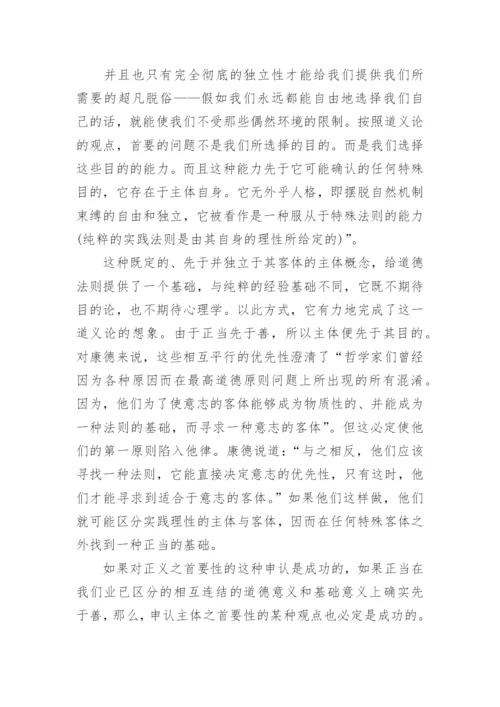 并且也只有完全彻底的独立性才能给我们提供我们所需要的超凡脱俗——假如我们永远都能自由地选择我们自己的话，就能使我们不受那些偶然环境的限制。按照道义论的观点，首要的问题不是我们所选择的目的。而是我们选择这些目的的能力。而且这种能力先于它可能确认的任何特殊目的，它存在于主体自身。它无外乎人格，即摆脱自然机制束缚的自由和独立，它被看作是一种服从于特殊法则的能力(纯粹的实践法则是由其自身的理性所给定的)”。

这种既定的、先于并独立于其客体的主体概念，给道德法则提供了一个基础，与纯粹的经验基础不同，它既不期待目的论，也不期待心理学。以此方式，它有力地完成了这一道义论的想象。由于正当先于善，所以主体便先于其目的。对康德来说，这些相互平行的优先性澄清了“哲学家们曾经因为各种原因而在最高道德原则问题上所出现的所有混淆。因为，他们为了使意志的客体能够成为物质性的、并能成为一种法则的基础，而寻求一种意志的客体”。但这必定使他们的第一原则陷入他律。康德说道：“与之相反，他们应该寻找一种法则，它能直接决定意志的优先性，只有这时，他们才能寻求到适合于意志的客体。”如果他们这样做，他们就可能区分实践理性的主体与客体，因而在任何特殊客体之外找到一种正当的基础。

如果对正义之首要性的这种申认是成功的，如果正当在我们业已区分的相互连结的道德意义和基础意义上确实先于善，那么，申认主体之首要性的某种观点也必定是成功的。